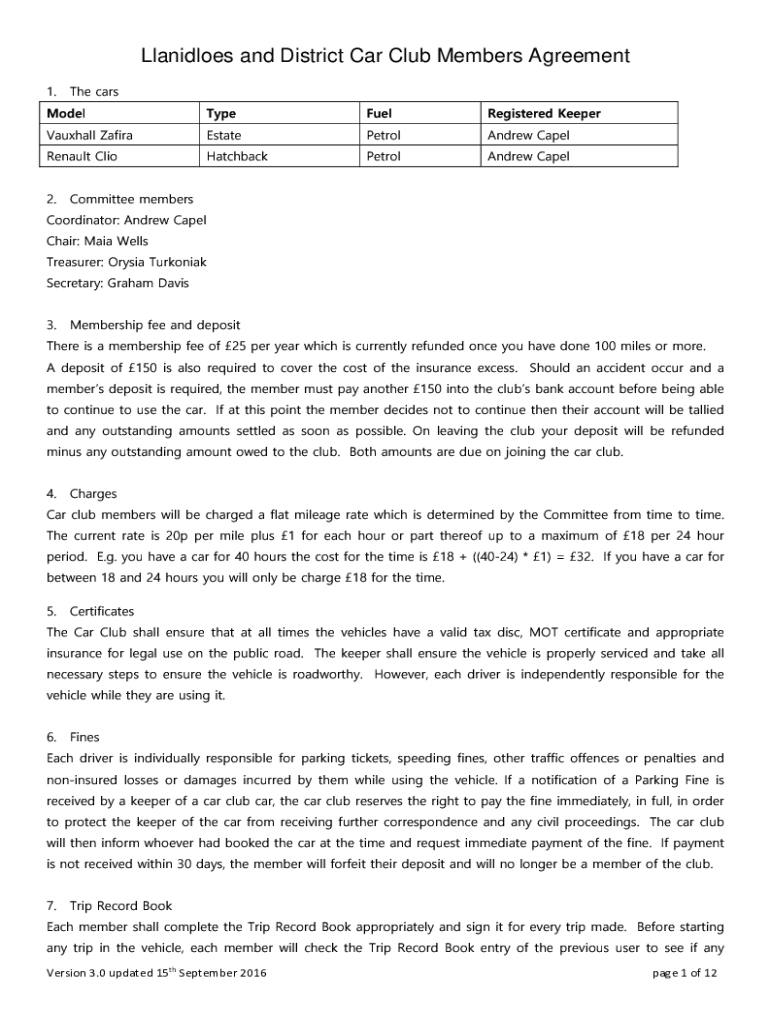 Llanidloes and District Car Club Members Agreement

1. The cars

| Model | Type | Fuel | Registered Keeper |
|---|---|---|---|
| Vauxhall Zafira | Estate | Petrol | Andrew Capel |
| Renault Clio | Hatchback | Petrol | Andrew Capel |

2. Committee members
Coordinator: Andrew Capel
Chair: Maia Wells
Treasurer: Orysia Turkoniak
Secretary: Graham Davis

3. Membership fee and deposit
There is a membership fee of £25 per year which is currently refunded once you have done 100 miles or more.
A deposit of £150 is also required to cover the cost of the insurance excess. Should an accident occur and a member's deposit is required, the member must pay another £150 into the club's bank account before being able to continue to use the car. If at this point the member decides not to continue then their account will be tallied and any outstanding amounts settled as soon as possible. On leaving the club your deposit will be refunded minus any outstanding amount owed to the club. Both amounts are due on joining the car club.

4. Charges
Car club members will be charged a flat mileage rate which is determined by the Committee from time to time. The current rate is 20p per mile plus £1 for each hour or part thereof up to a maximum of £18 per 24 hour period. E.g. you have a car for 40 hours the cost for the time is £18 + ((40-24) * £1) = £32. If you have a car for between 18 and 24 hours you will only be charge £18 for the time.

5. Certificates
The Car Club shall ensure that at all times the vehicles have a valid tax disc, MOT certificate and appropriate insurance for legal use on the public road. The keeper shall ensure the vehicle is properly serviced and take all necessary steps to ensure the vehicle is roadworthy. However, each driver is independently responsible for the vehicle while they are using it.

6. Fines
Each driver is individually responsible for parking tickets, speeding fines, other traffic offences or penalties and non-insured losses or damages incurred by them while using the vehicle. If a notification of a Parking Fine is received by a keeper of a car club car, the car club reserves the right to pay the fine immediately, in full, in order to protect the keeper of the car from receiving further correspondence and any civil proceedings. The car club will then inform whoever had booked the car at the time and request immediate payment of the fine. If payment is not received within 30 days, the member will forfeit their deposit and will no longer be a member of the club.

7. Trip Record Book
Each member shall complete the Trip Record Book appropriately and sign it for every trip made. Before starting any trip in the vehicle, each member will check the Trip Record Book entry of the previous user to see if any

Version 3.0 updated 15$^{th}$ September 2016
page 1 of 12